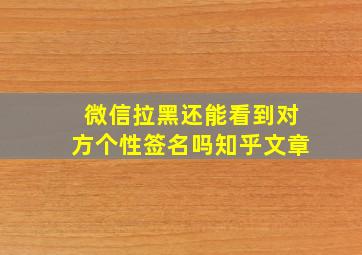 微信拉黑还能看到对方个性签名吗知乎文章